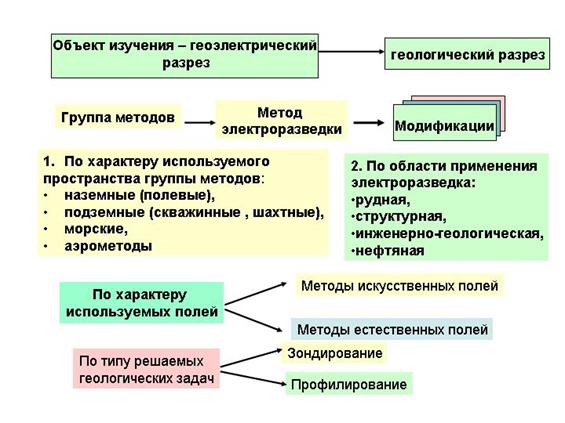 Объект изучения – геоэлектрический разрез

геологический разрез

Группа методов

Метод электроразведки

Модификации

1. По характеру используемого пространства группы методов:
• наземные (полевые),
• подземные (скважинные , шахтные),
• морские,
• аэрометоды

2. По области применения электроразведка:
•рудная,
•структурная,
•инженерно-геологическая,
•нефтяная

По характеру используемых полей

Методы искусственных полей

Методы естественных полей

По типу решаемых геологических задач

Зондирование

Профилирование